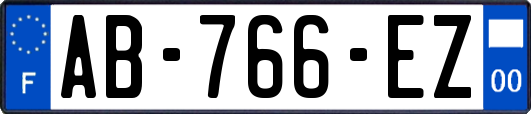 F
AB-766-EZ
00